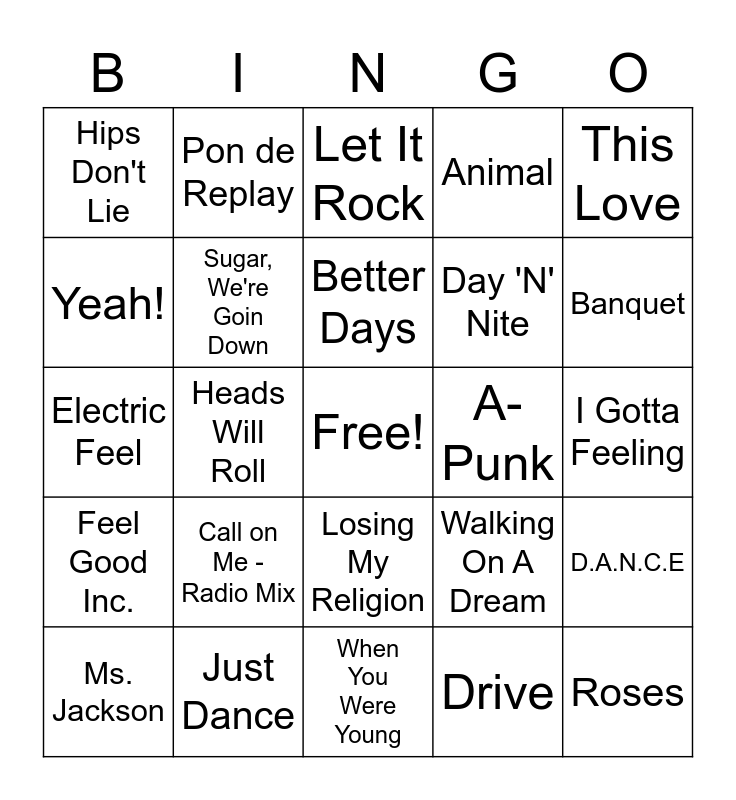 | B | I | N | G | O |
|---|---|---|---|---|
| Hips Don't Lie | Pon de Replay | Let It Rock | Animal | This Love |
| Yeah! | Sugar, We're Goin Down | Better Days | Day 'N' Nite | Banquet |
| Electric Feel | Heads Will Roll | Free! | A-Punk | I Gotta Feeling |
| Feel Good Inc. | Call on Me - Radio Mix | Losing My Religion | Walking On A Dream | D.A.N.C.E |
| Ms. Jackson | Just Dance | When You Were Young | Drive | Roses |